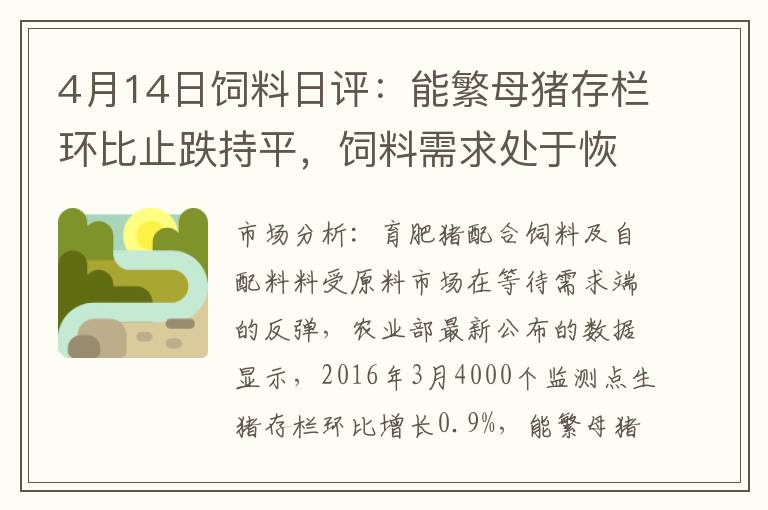 4月14日饲料日评：能繁母猪存栏环比止跌持平，饲料需求处于恢

市场分析：育肥猪配合饲料及自配料料受原料市场在等待需求端的反弹，农业部最新公布的数据显示，2016年3月4000个监测点生猪存栏环比增长0.9%，能繁母猪